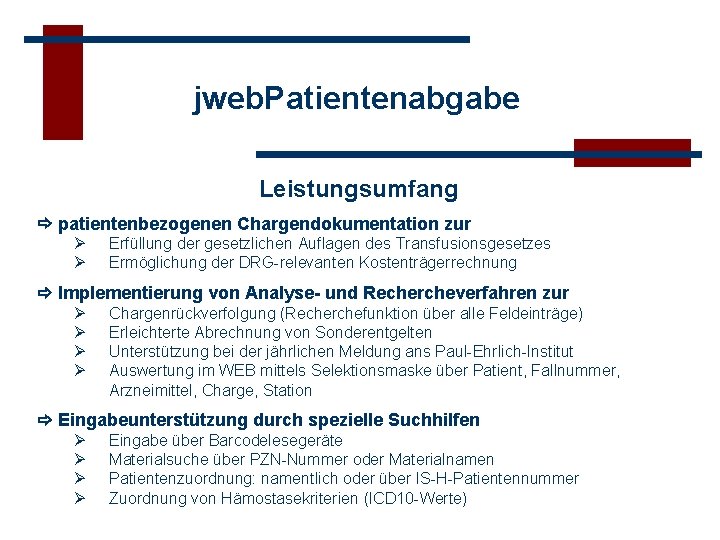 jwebPatientenabgabe

Leistungsumfang

⇨ patientenbezogenen Chargendokumentation zur
➢ Erfüllung der gesetzlichen Auflagen des Transfusionsgesetzes
➢ Ermöglichung der DRG-relevanten Kostenträgerrechnung

⇨ Implementierung von Analyse- und Rechercheverfahren zur
➢ Chargenrückverfolgung (Recherchefunktion über alle Feldeinträge)
➢ Erleichterte Abrechnung von Sonderentgelten
➢ Unterstützung bei der jährlichen Meldung ans Paul-Ehrlich-Institut
➢ Auswertung im WEB mittels Selektionsmaske über Patient, Fallnummer, Arzneimittel, Charge, Station

⇨ Eingabeunterstützung durch spezielle Suchhilfen
➢ Eingabe über Barcodelesegeräte
➢ Materialsuche über PZN-Nummer oder Materialnamen
➢ Patientenzuordnung: namentlich oder über IS-H-Patientennummer
➢ Zuordnung von Hämostasekriterien (ICD10-Werte)